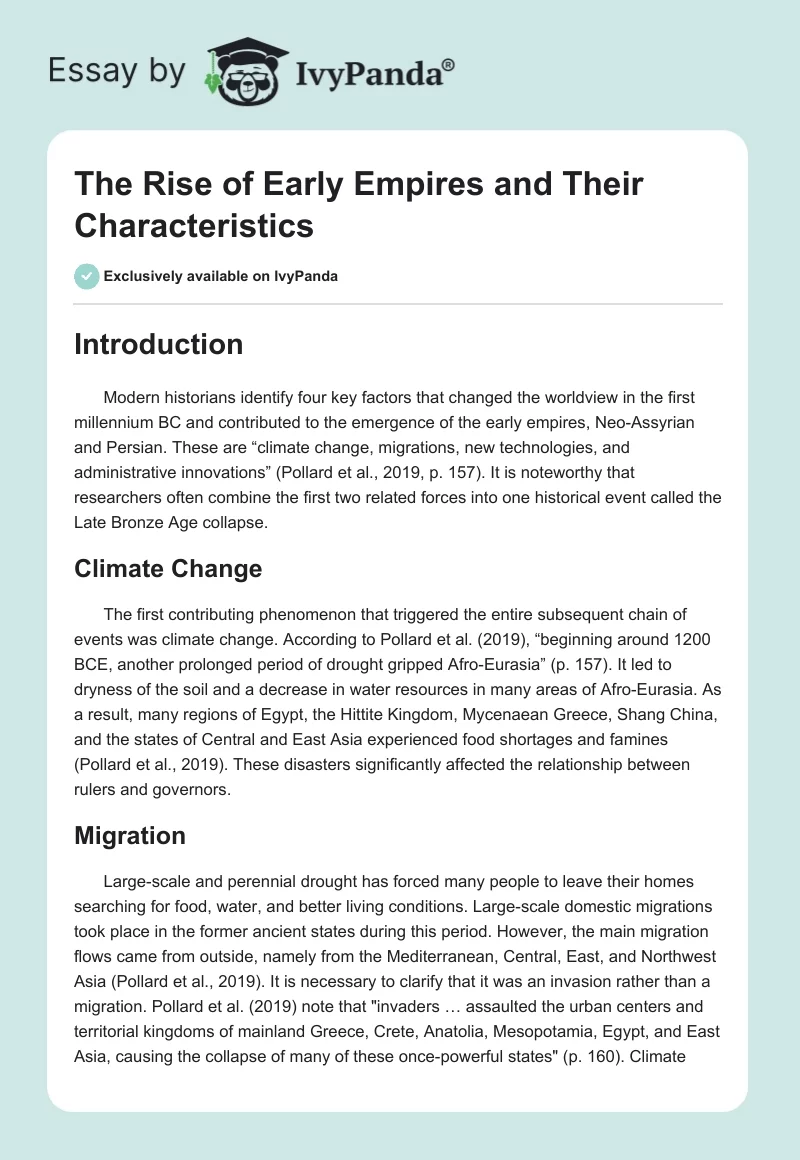 Essay by IvyPanda®

The Rise of Early Empires and Their Characteristics

Exclusively available on IvyPanda

Introduction

Modern historians identify four key factors that changed the worldview in the first millennium BC and contributed to the emergence of the early empires, Neo-Assyrian and Persian. These are “climate change, migrations, new technologies, and administrative innovations” (Pollard et al., 2019, p. 157). It is noteworthy that researchers often combine the first two related forces into one historical event called the Late Bronze Age collapse.

Climate Change

The first contributing phenomenon that triggered the entire subsequent chain of events was climate change. According to Pollard et al. (2019), “beginning around 1200 BCE, another prolonged period of drought gripped Afro-Eurasia” (p. 157). It led to dryness of the soil and a decrease in water resources in many areas of Afro-Eurasia. As a result, many regions of Egypt, the Hittite Kingdom, Mycenaean Greece, Shang China, and the states of Central and East Asia experienced food shortages and famines (Pollard et al., 2019). These disasters significantly affected the relationship between rulers and governors.

Migration

Large-scale and perennial drought has forced many people to leave their homes searching for food, water, and better living conditions. Large-scale domestic migrations took place in the former ancient states during this period. However, the main migration flows came from outside, namely from the Mediterranean, Central, East, and Northwest Asia (Pollard et al., 2019). It is necessary to clarify that it was an invasion rather than a migration. Pollard et al. (2019) note that "invaders … assaulted the urban centers and territorial kingdoms of mainland Greece, Crete, Anatolia, Mesopotamia, Egypt, and East Asia, causing the collapse of many of these once-powerful states" (p. 160). Climate